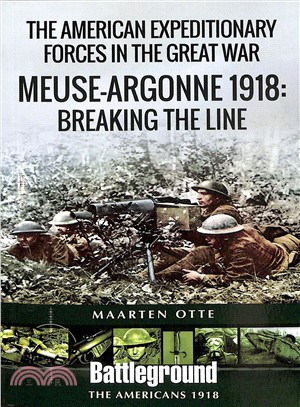 THE AMERICAN EXPEDITIONARY FORCES IN THE GREAT WAR

MEUSE-ARGONNE 1918: BREAKING THE LINE

MAARTEN OTTE

Battleground

THE AMERICANS 1918